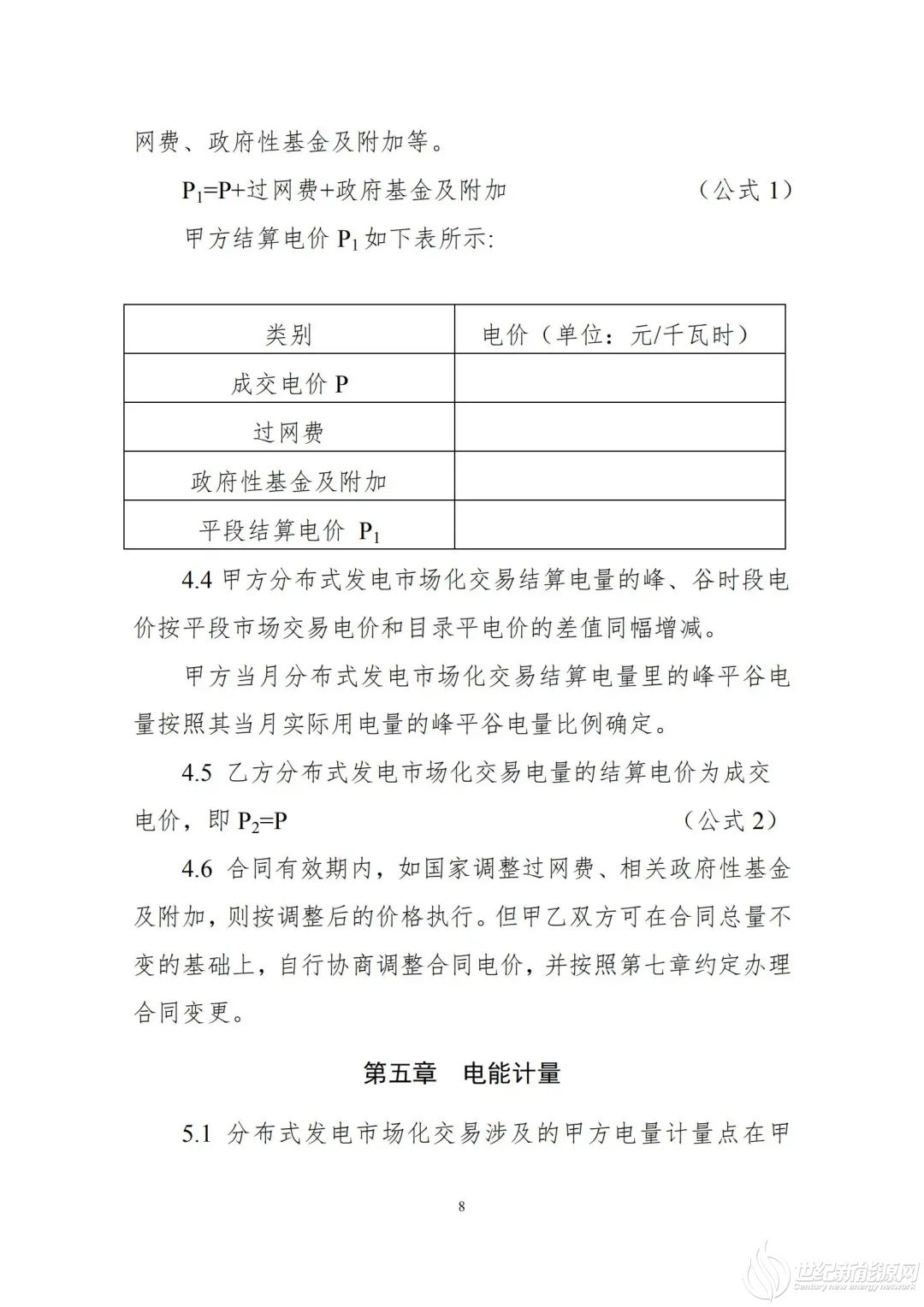 网费、政府性基金及附加等。

$P_1$=P+过网费+政府基金及附加 （公式 1）

甲方结算电价 $P_1$ 如下表所示:

| 类别 | 电价（单位：元/千瓦时） |
|---|---|
| 成交电价 P | |
| 过网费 | |
| 政府性基金及附加 | |
| 平段结算电价 $P_1$ | |

4.4 甲方分布式发电市场化交易结算电量的峰、谷时段电价按平段市场交易电价和目录平电价的差值同幅增减。

甲方当月分布式发电市场化交易结算电量里的峰平谷电量按照其当月实际用电量的峰平谷电量比例确定。

4.5 乙方分布式发电市场化交易电量的结算电价为成交电价，即 $P_2$=P （公式 2）

4.6 合同有效期内，如国家调整过网费、相关政府性基金及附加，则按调整后的价格执行。但甲乙双方可在合同总量不变的基础上，自行协商调整合同电价，并按照第七章约定办理合同变更。

第五章 电能计量

5.1 分布式发电市场化交易涉及的甲方电量计量点在甲

8

世纪新能源网 Century new energy network